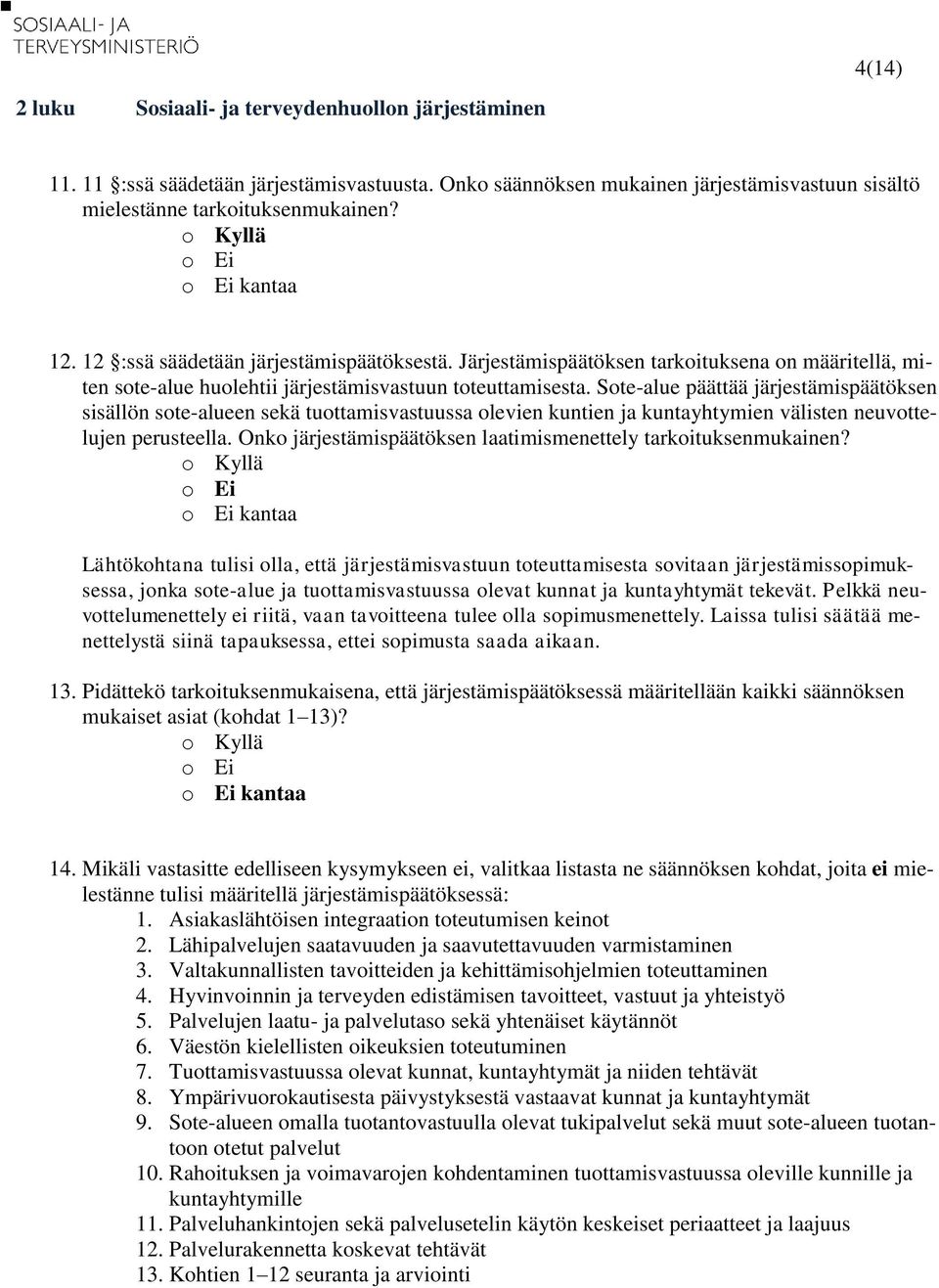 SOSIAALI- JA TERVEYSMINISTERIÖ

4(14)

2 luku Sosiaali- ja terveydenhuollon järjestäminen

11. 11 :ssä säädetään järjestämisvastuusta. Onko säännöksen mukainen järjestämisvastuun sisältö mielestänne tarkoituksenmukainen?
o Kyllä
o Ei
o Ei kantaa

12. 12 :ssä säädetään järjestämispäätöksestä. Järjestämispäätöksen tarkoituksena on määritellä, miten sote-alue huolehtii järjestämisvastuun toteuttamisesta. Sote-alue päättää järjestämispäätöksen sisällön sote-alueen sekä tuottamisvastuussa olevien kuntien ja kuntayhtymien välisten neuvottelujen perusteella. Onko järjestämispäätöksen laatimismenettely tarkoituksenmukainen?
o Kyllä
o Ei
o Ei kantaa

Lähtökohtana tulisi olla, että järjestämisvastuun toteuttamisesta sovitaan järjestämissopimuksessa, jonka sote-alue ja tuottamisvastuussa olevat kunnat ja kuntayhtymät tekevät. Pelkkä neuvottelumenettely ei riitä, vaan tavoitteena tulee olla sopimusmenettely. Laissa tulisi säätää menettelystä siinä tapauksessa, ettei sopimusta saada aikaan.

13. Pidättekö tarkoituksenmukaisena, että järjestämispäätöksessä määritellään kaikki säännöksen mukaiset asiat (kohdat 1–13)?
o Kyllä
o Ei
o Ei kantaa

14. Mikäli vastasitte edelliseen kysymykseen ei, valitkaa listasta ne säännöksen kohdat, joita ei mielestänne tulisi määritellä järjestämispäätöksessä:
1. Asiakaslähtöisen integraation toteutumisen keinot
2. Lähipalvelujen saatavuuden ja saavutettavuuden varmistaminen
3. Valtakunnallisten tavoitteiden ja kehittämisohjelmien toteuttaminen
4. Hyvinvoinnin ja terveyden edistämisen tavoitteet, vastuut ja yhteistyö
5. Palvelujen laatu- ja palvelutaso sekä yhtenäiset käytännöt
6. Väestön kielellisten oikeuksien toteutuminen
7. Tuottamisvastuussa olevat kunnat, kuntayhtymät ja niiden tehtävät
8. Ympärivuorokautisesta päivystyksestä vastaavat kunnat ja kuntayhtymät
9. Sote-alueen omalla tuotantovastuulla olevat tukipalvelut sekä muut sote-alueen tuotantoon otetut palvelut
10. Rahoituksen ja voimavarojen kohdentaminen tuottamisvastuussa oleville kunnille ja kuntayhtymille
11. Palveluhankintojen sekä palvelusetelin käytön keskeiset periaatteet ja laajuus
12. Palvelurakennetta koskevat tehtävät
13. Kohtien 1–12 seuranta ja arviointi